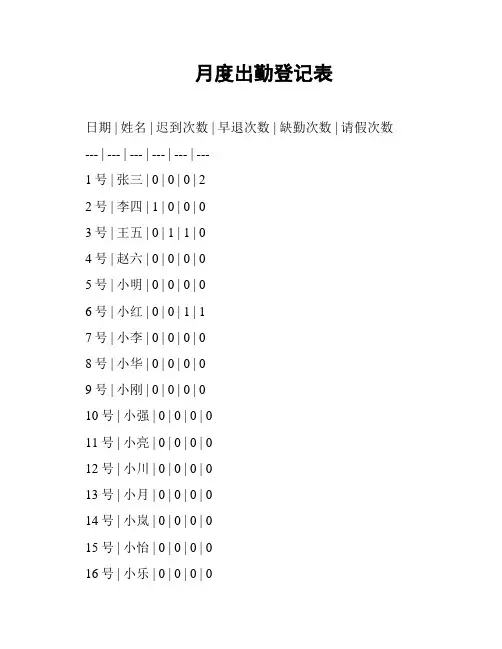 月度出勤登记表

日期 | 姓名 | 迟到次数 | 早退次数 | 缺勤次数 | 请假次数

--- | --- | --- | --- | --- | ---

1 号 | 张三 | 0 | 0 | 0 | 2

2 号 | 李四 | 1 | 0 | 0 | 0

3 号 | 王五 | 0 | 1 | 1 | 0

4 号 | 赵六 | 0 | 0 | 0 | 0

5 号 | 小明 | 0 | 0 | 0 | 0

6 号 | 小红 | 0 | 0 | 1 | 1

7 号 | 小李 | 0 | 0 | 0 | 0

8 号 | 小华 | 0 | 0 | 0 | 0

9 号 | 小刚 | 0 | 0 | 0 | 0

10 号 | 小强 | 0 | 0 | 0 | 0

11 号 | 小亮 | 0 | 0 | 0 | 0

12 号 | 小川 | 0 | 0 | 0 | 0

13 号 | 小月 | 0 | 0 | 0 | 0

14 号 | 小岚 | 0 | 0 | 0 | 0

15 号 | 小怡 | 0 | 0 | 0 | 0

16 号 | 小乐 | 0 | 0 | 0 | 0